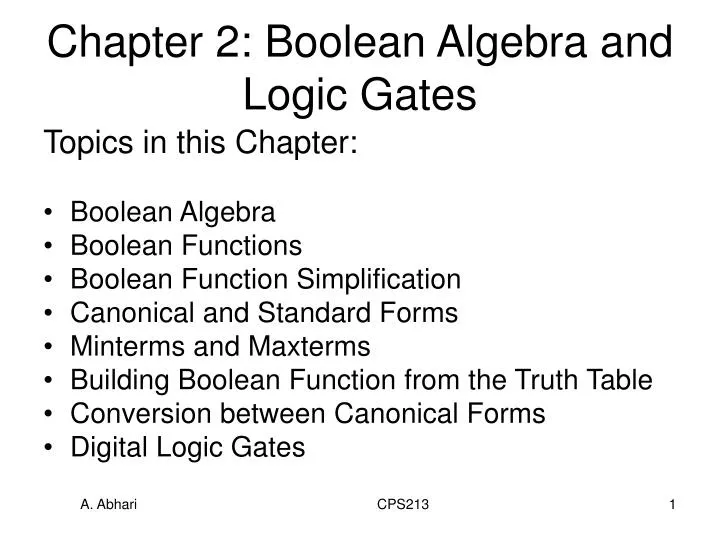 Chapter 2: Boolean Algebra and Logic Gates

Topics in this Chapter:

• Boolean Algebra
• Boolean Functions
• Boolean Function Simplification
• Canonical and Standard Forms
• Minterms and Maxterms
• Building Boolean Function from the Truth Table
• Conversion between Canonical Forms
• Digital Logic Gates

A. Abhari CPS213 1